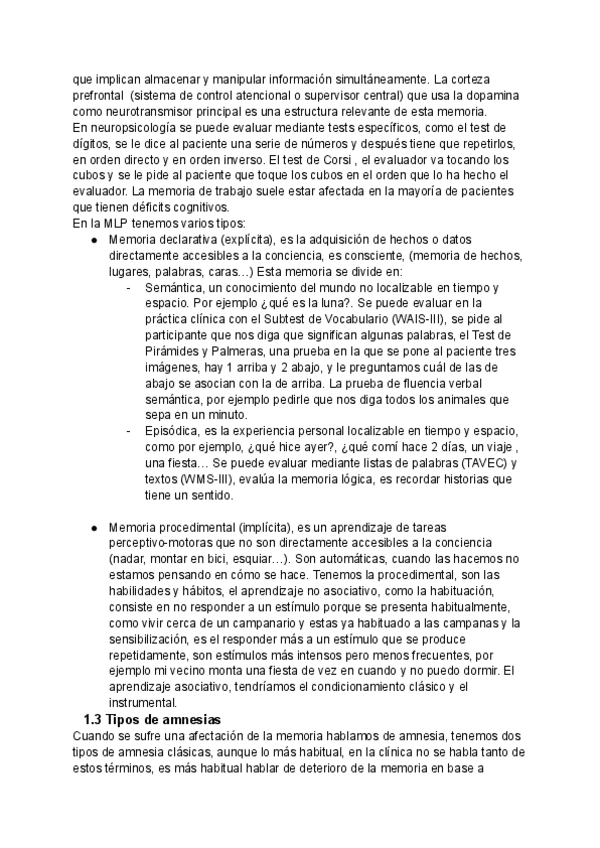 que implican almacenar y manipular información simultáneamente. La corteza prefrontal (sistema de control atencional o supervisor central) que usa la dopamina como neurotransmisor principal es una estructura relevante de esta memoria.
En neuropsicología se puede evaluar mediante tests específicos, como el test de dígitos, se le dice al paciente una serie de números y después tiene que repetirlos, en orden directo y en orden inverso. El test de Corsi , el evaluador va tocando los cubos y se le pide al paciente que toque los cubos en el orden que lo ha hecho el evaluador. La memoria de trabajo suele estar afectada en la mayoría de pacientes que tienen déficits cognitivos.
En la MLP tenemos varios tipos:

● Memoria declarativa (explícita), es la adquisición de hechos o datos directamente accesibles a la conciencia, es consciente, (memoria de hechos, lugares, palabras, caras…) Esta memoria se divide en:
- Semántica, un conocimiento del mundo no localizable en tiempo y espacio. Por ejemplo ¿qué es la luna?. Se puede evaluar en la práctica clínica con el Subtest de Vocabulario (WAIS-III), se pide al participante que nos diga que significan algunas palabras, el Test de Pirámides y Palmeras, una prueba en la que se pone al paciente tres imágenes, hay 1 arriba y 2 abajo, y le preguntamos cuál de las de abajo se asocian con la de arriba. La prueba de fluencia verbal semántica, por ejemplo pedirle que nos diga todos los animales que sepa en un minuto.
- Episódica, es la experiencia personal localizable en tiempo y espacio, como por ejemplo, ¿qué hice ayer?, ¿qué comí hace 2 días, un viaje , una fiesta… Se puede evaluar mediante listas de palabras (TAVEC) y textos (WMS-III), evalúa la memoria lógica, es recordar historias que tiene un sentido.

● Memoria procedimental (implícita), es un aprendizaje de tareas perceptivo-motoras que no son directamente accesibles a la conciencia (nadar, montar en bici, esquiar…). Son automáticas, cuando las hacemos no estamos pensando en cómo se hace. Tenemos la procedimental, son las habilidades y hábitos, el aprendizaje no asociativo, como la habituación, consiste en no responder a un estímulo porque se presenta habitualmente, como vivir cerca de un campanario y estas ya habituado a las campanas y la sensibilización, es el responder más a un estímulo que se produce repetidamente, son estímulos más intensos pero menos frecuentes, por ejemplo mi vecino monta una fiesta de vez en cuando y no puedo dormir. El aprendizaje asociativo, tendríamos el condicionamiento clásico y el instrumental.

1.3 Tipos de amnesias
Cuando se sufre una afectación de la memoria hablamos de amnesia, tenemos dos tipos de amnesia clásicas, aunque lo más habitual, en la clínica no se habla tanto de estos términos, es más habitual hablar de deterioro de la memoria en base a